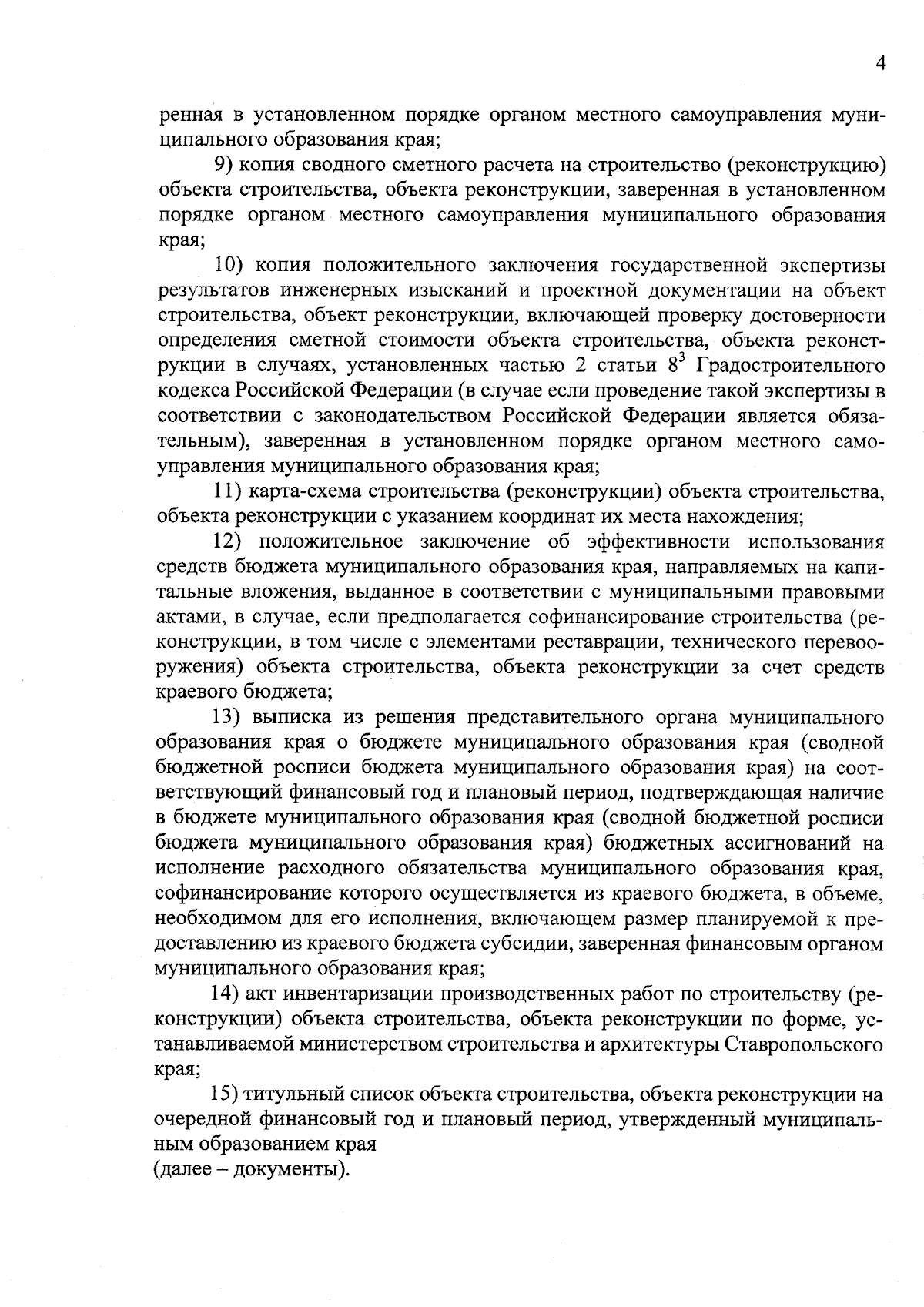 4

ренная в установленном порядке органом местного самоуправления муниципального образования края;

9) копия сводного сметного расчета на строительство (реконструкцию) объекта строительства, объекта реконструкции, заверенная в установленном порядке органом местного самоуправления муниципального образования края;

10) копия положительного заключения государственной экспертизы результатов инженерных изысканий и проектной документации на объект строительства, объект реконструкции, включающей проверку достоверности определения сметной стоимости объекта строительства, объекта реконструкции в случаях, установленных частью 2 статьи $8^3$ Градостроительного кодекса Российской Федерации (в случае если проведение такой экспертизы в соответствии с законодательством Российской Федерации является обязательным), заверенная в установленном порядке органом местного самоуправления муниципального образования края;

11) карта-схема строительства (реконструкции) объекта строительства, объекта реконструкции с указанием координат их места нахождения;

12) положительное заключение об эффективности использования средств бюджета муниципального образования края, направляемых на капитальные вложения, выданное в соответствии с муниципальными правовыми актами, в случае, если предполагается софинансирование строительства (реконструкции, в том числе с элементами реставрации, технического перевооружения) объекта строительства, объекта реконструкции за счет средств краевого бюджета;

13) выписка из решения представительного органа муниципального образования края о бюджете муниципального образования края (сводной бюджетной росписи бюджета муниципального образования края) на соответствующий финансовый год и плановый период, подтверждающая наличие в бюджете муниципального образования края (сводной бюджетной росписи бюджета муниципального образования края) бюджетных ассигнований на исполнение расходного обязательства муниципального образования края, софинансирование которого осуществляется из краевого бюджета, в объеме, необходимом для его исполнения, включающем размер планируемой к предоставлению из краевого бюджета субсидии, заверенная финансовым органом муниципального образования края;

14) акт инвентаризации производственных работ по строительству (реконструкции) объекта строительства, объекта реконструкции по форме, устанавливаемой министерством строительства и архитектуры Ставропольского края;

15) титульный список объекта строительства, объекта реконструкции на очередной финансовый год и плановый период, утвержденный муниципальным образованием края
(далее – документы).